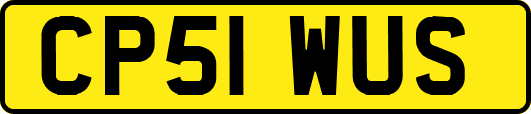 CP51 WUS